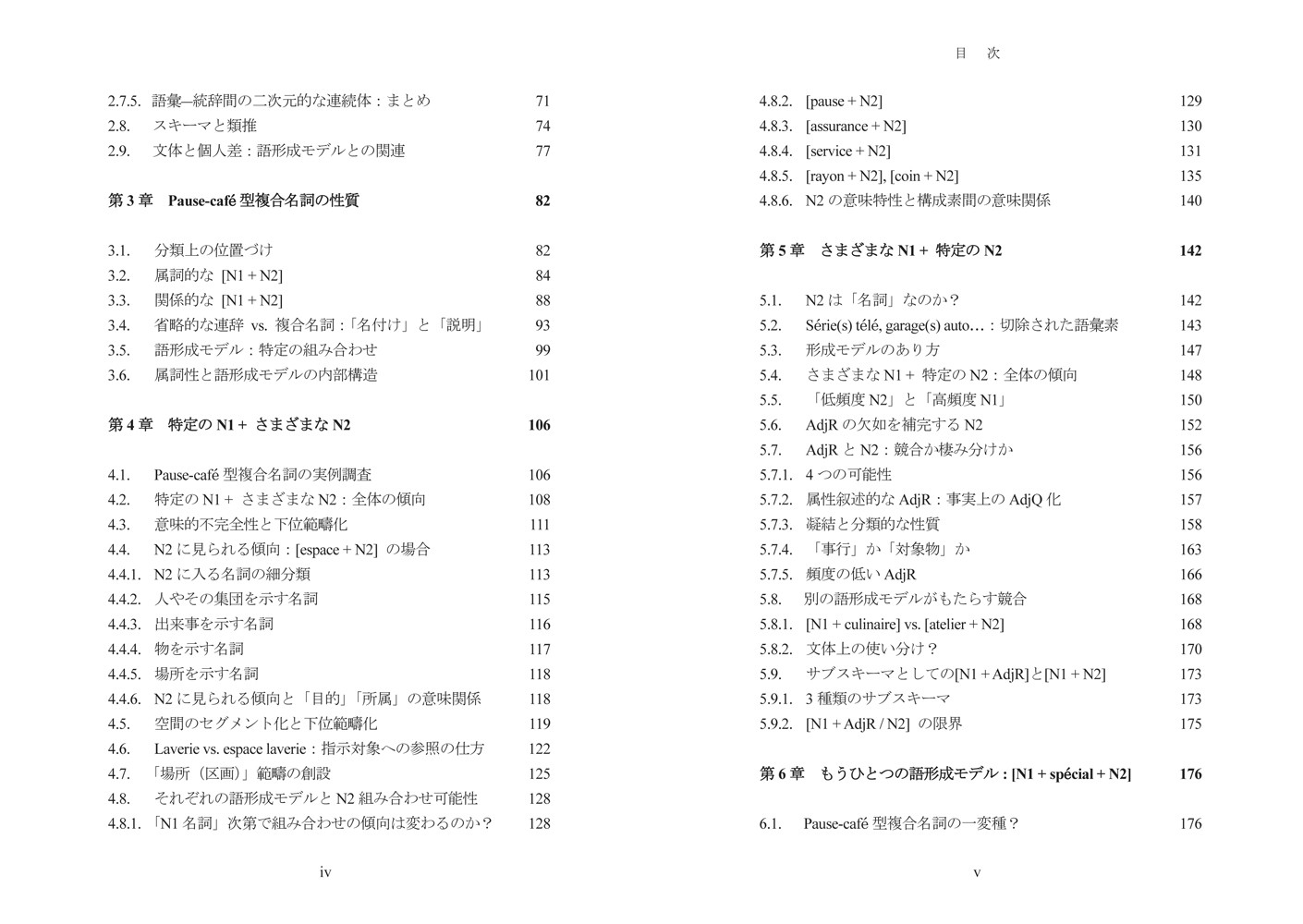 2.7.5. 語彙—統辞間の二次元的な連続体：まとめ 71
2.8. スキーマと類推 74
2.9. 文体と個人差：語形成モデルとの関連 77

第 3 章 Pause-café 型複合名詞の性質 82

3.1. 分類上の位置づけ 82
3.2. 属詞的な [N1 + N2] 84
3.3. 関係的な [N1 + N2] 88
3.4. 省略的な連辞 vs. 複合名詞：「名付け」と「説明」 93
3.5. 語形成モデル：特定の組み合わせ 99
3.6. 属詞性と語形成モデルの内部構造 101

第 4 章 特定の N1 + さまざまな N2 106

4.1. Pause-café 型複合名詞の実例調査 106
4.2. 特定の N1 + さまざまな N2：全体の傾向 108
4.3. 意味的不完全性と下位範疇化 111
4.4. N2 に見られる傾向：[espace + N2] の場合 113
4.4.1. N2 に入る名詞の細分類 113
4.4.2. 人やその集団を示す名詞 115
4.4.3. 出来事を示す名詞 116
4.4.4. 物を示す名詞 117
4.4.5. 場所を示す名詞 118
4.4.6. N2 に見られる傾向と「目的」「所属」の意味関係 118
4.5. 空間のセグメント化と下位範疇化 119
4.6. Laverie vs. espace laverie：指示対象への参照の仕方 122
4.7. 「場所（区画）」範疇の創設 125
4.8. それぞれの語形成モデルと N2 組み合わせ可能性 128
4.8.1. 「N1 名詞」次第で組み合わせの傾向は変わるのか？ 128

iv

目 次

4.8.2. [pause + N2] 129
4.8.3. [assurance + N2] 130
4.8.4. [service + N2] 131
4.8.5. [rayon + N2], [coin + N2] 135
4.8.6. N2 の意味特性と構成素間の意味関係 140

第 5 章 さまざまな N1 + 特定の N2 142

5.1. N2 は「名詞」なのか？ 142
5.2. Série(s) télé, garage(s) auto… : 切除された語彙素 143
5.3. 形成モデルのあり方 147
5.4. さまざまな N1 + 特定の N2：全体の傾向 148
5.5. 「低頻度 N2」と「高頻度 N1」 150
5.6. AdjR の欠如を補完する N2 152
5.7. AdjR と N2：競合か棲み分けか 156
5.7.1. 4 つの可能性 156
5.7.2. 属性叙述的な AdjR：事実上の AdjQ 化 157
5.7.3. 凝結と分類的な性質 158
5.7.4. 「事行」か「対象物」か 163
5.7.5. 頻度の低い AdjR 166
5.8. 別の語形成モデルがもたらす競合 168
5.8.1. [N1 + culinaire] vs. [atelier + N2] 168
5.8.2. 文体上の使い分け？ 170
5.9. サブスキーマとしての[N1 + AdjR]と[N1 + N2] 173
5.9.1. 3 種類のサブスキーマ 173
5.9.2. [N1 + AdjR / N2] の限界 175

第 6 章 もうひとつの語形成モデル : [N1 + spécial + N2] 176

6.1. Pause-café 型複合名詞の一変種？ 176

v